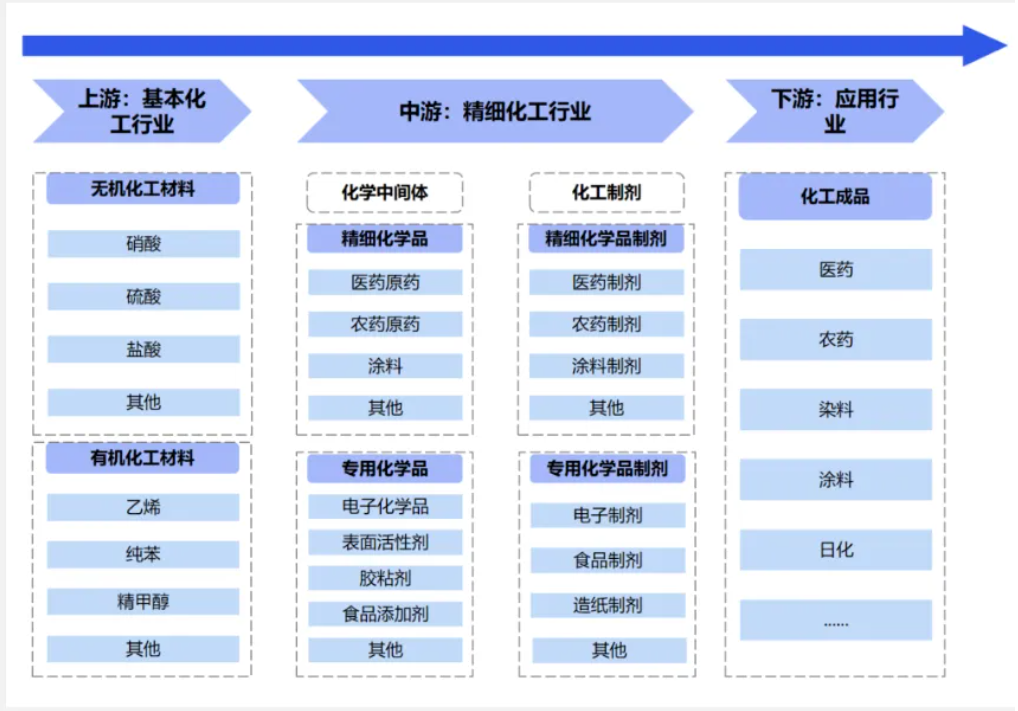 上游：基本化工行业

无机化工材料

硝酸

硫酸

盐酸

其他

有机化工材料

乙烯

纯苯

精甲醇

其他

中游：精细化工行业

化学中间体

精细化学品

医药原药

农药原药

涂料

其他

专用化学品

电子化学品

表面活性剂

胶粘剂

食品添加剂

其他

化工制剂

精细化学品制剂

医药制剂

农药制剂

涂料制剂

其他

专用化学品制剂

电子制剂

食品制剂

造纸制剂

其他

下游：应用行业

化工成品

医药

农药

染料

涂料

日化

……